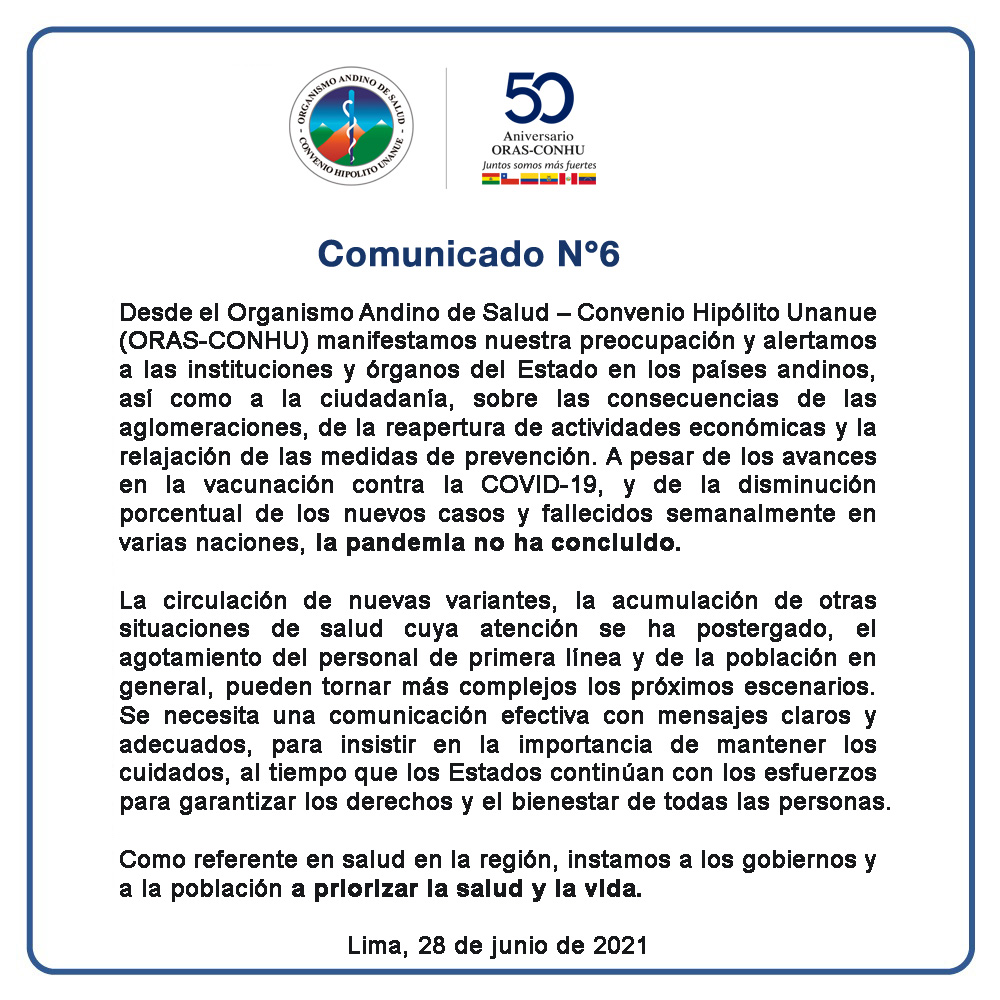 ORGANISMO ANDINO DE SALUD
CONVENIO HIPOLITO UNANUE

50
Aniversario
ORAS-CONHU
Juntos somos más fuertes

Comunicado N°6

Desde el Organismo Andino de Salud – Convenio Hipólito Unanue (ORAS-CONHU) manifestamos nuestra preocupación y alertamos a las instituciones y órganos del Estado en los países andinos, así como a la ciudadanía, sobre las consecuencias de las aglomeraciones, de la reapertura de actividades económicas y la relajación de las medidas de prevención. A pesar de los avances en la vacunación contra la COVID-19, y de la disminución porcentual de los nuevos casos y fallecidos semanalmente en varias naciones, la pandemia no ha concluido.

La circulación de nuevas variantes, la acumulación de otras situaciones de salud cuya atención se ha postergado, el agotamiento del personal de primera línea y de la población en general, pueden tornar más complejos los próximos escenarios. Se necesita una comunicación efectiva con mensajes claros y adecuados, para insistir en la importancia de mantener los cuidados, al tiempo que los Estados continúan con los esfuerzos para garantizar los derechos y el bienestar de todas las personas.

Como referente en salud en la región, instamos a los gobiernos y a la población a priorizar la salud y la vida.

Lima, 28 de junio de 2021